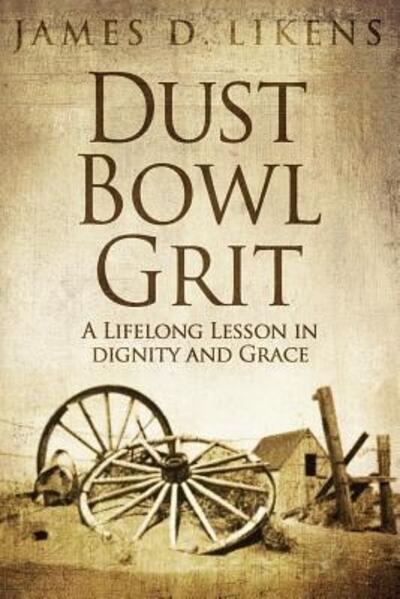 JAMES D. LIKENS

DUST BOWL GRIT

A LIFELONG LESSON IN DIGNITY AND GRACE